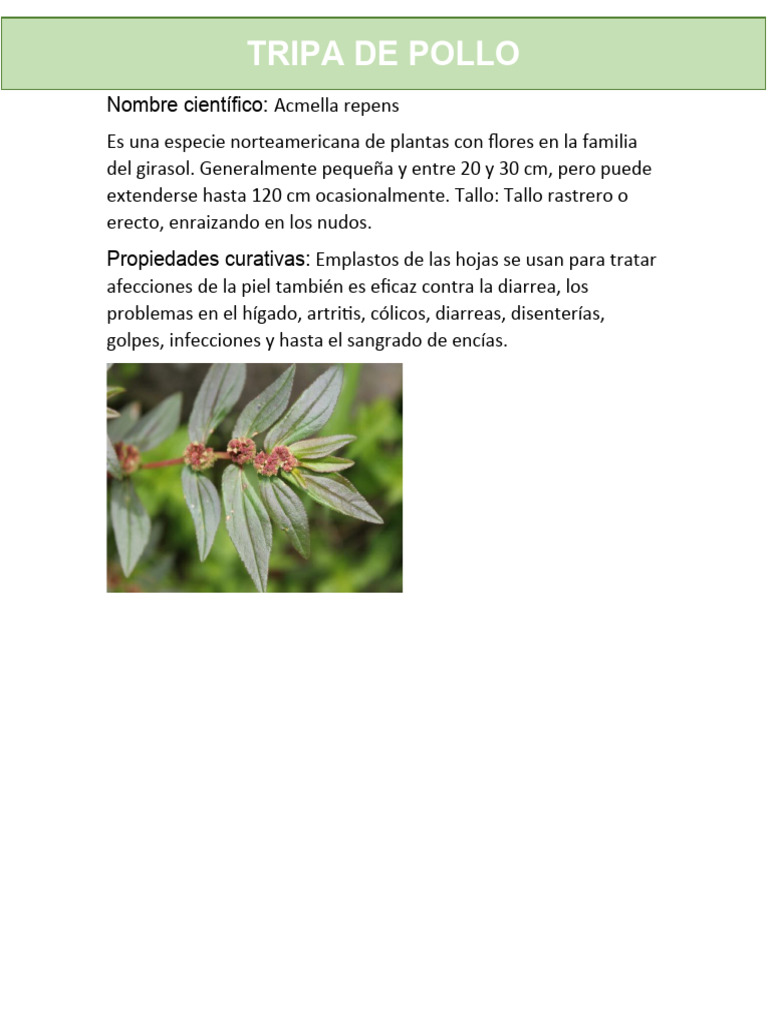 TRIPA DE POLLO

Nombre científico: Acmella repens

Es una especie norteamericana de plantas con flores en la familia del girasol. Generalmente pequeña y entre 20 y 30 cm, pero puede extenderse hasta 120 cm ocasionalmente. Tallo: Tallo rastrero o erecto, enraizando en los nudos.

Propiedades curativas: Emplastos de las hojas se usan para tratar afecciones de la piel también es eficaz contra la diarrea, los problemas en el hígado, artritis, cólicos, diarreas, disenterías, golpes, infecciones y hasta el sangrado de encías.